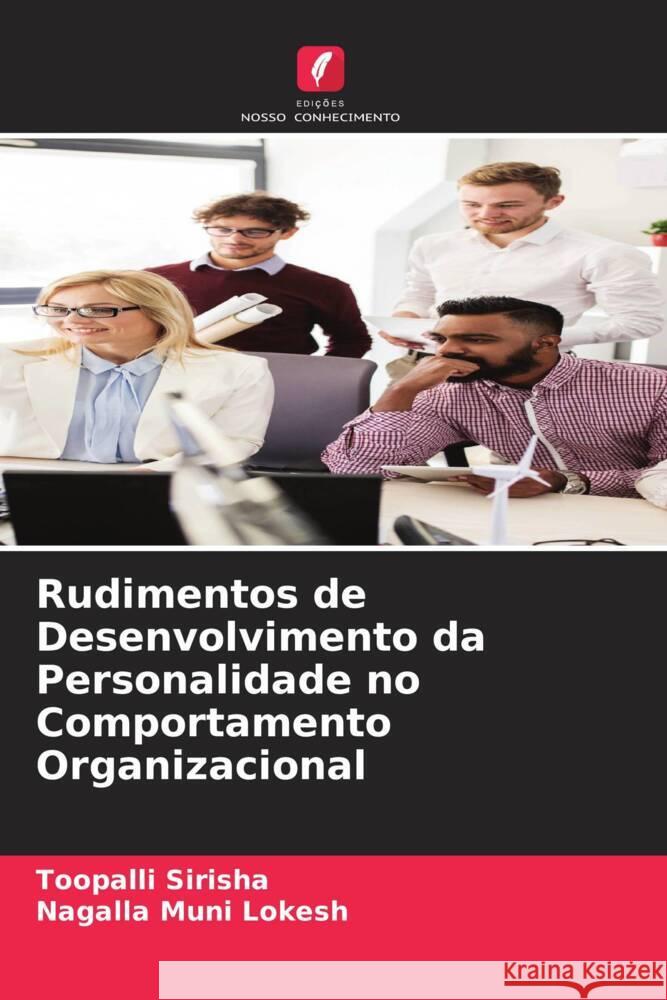 EDIÇÕES
NOSSO CONHECIMENTO

Rudimentos de Desenvolvimento da Personalidade no Comportamento Organizacional

Toopalli Sirisha
Nagalla Muni Lokesh